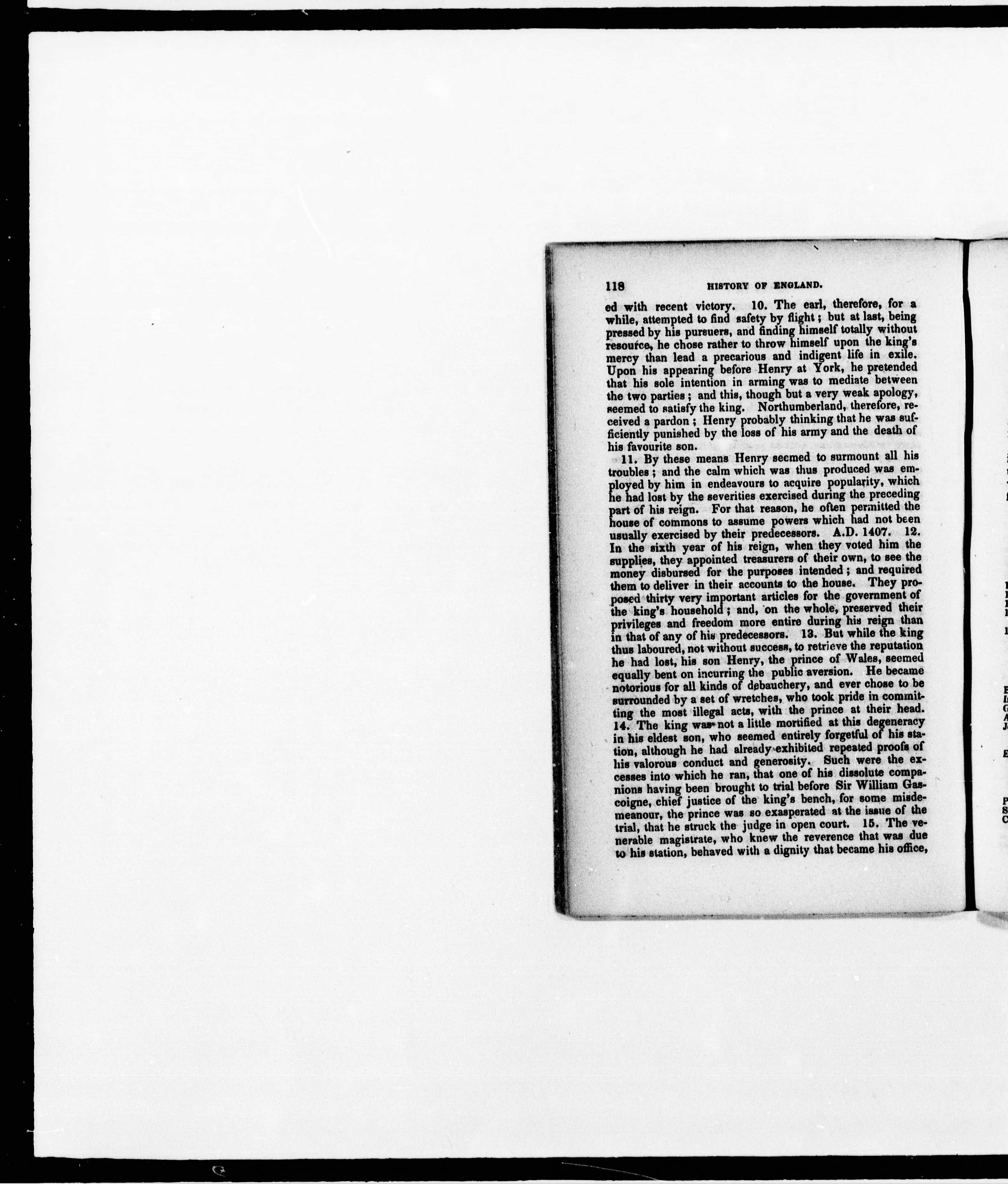 118 HISTORY OF ENGLAND.

ed with recent victory. 10. The earl, therefore, for a while, attempted to find safety by flight; but at last, being pressed by his pursuers, and finding himself totally without resource, he chose rather to throw himself upon the king's mercy than lead a precarious and indigent life in exile. Upon his appearing before Henry at York, he pretended that his sole intention in arming was to mediate between the two parties; and this, though but a very weak apology, seemed to satisfy the king. Northumberland, therefore, received a pardon; Henry probably thinking that he was sufficiently punished by the loss of his army and the death of his favourite son.

11. By these means Henry seemed to surmount all his troubles; and the calm which was thus produced was employed by him in endeavours to acquire popularity, which he had lost by the severities exercised during the preceding part of his reign. For that reason, he often permitted the house of commons to assume powers which had not been usually exercised by their predecessors. A.D. 1407. 12. In the sixth year of his reign, when they voted him the supplies, they appointed treasurers of their own, to see the money disbursed for the purposes intended; and required them to deliver in their accounts to the house. They proposed thirty very important articles for the government of the king's household; and, on the whole, preserved their privileges and freedom more entire during his reign than in that of any of his predecessors. 13. But while the king thus laboured, not without success, to retrieve the reputation he had lost, his son Henry, the prince of Wales, seemed equally bent on incurring the public aversion. He became notorious for all kinds of debauchery, and ever chose to be surrounded by a set of wretches, who took pride in committing the most illegal acts, with the prince at their head. 14. The king was not a little mortified at this degeneracy in his eldest son, who seemed entirely forgetful of his station, although he had already exhibited repeated proofs of his valorous conduct and generosity. Such were the excesses into which he ran, that one of his dissolute companions having been brought to trial before Sir William Gascoigne, chief justice of the king's bench, for some misdemeanour, the prince was so exasperated at the issue of the trial, that he struck the judge in open court. 15. The venerable magistrate, who knew the reverence that was due to his station, behaved with a dignity that became his office,